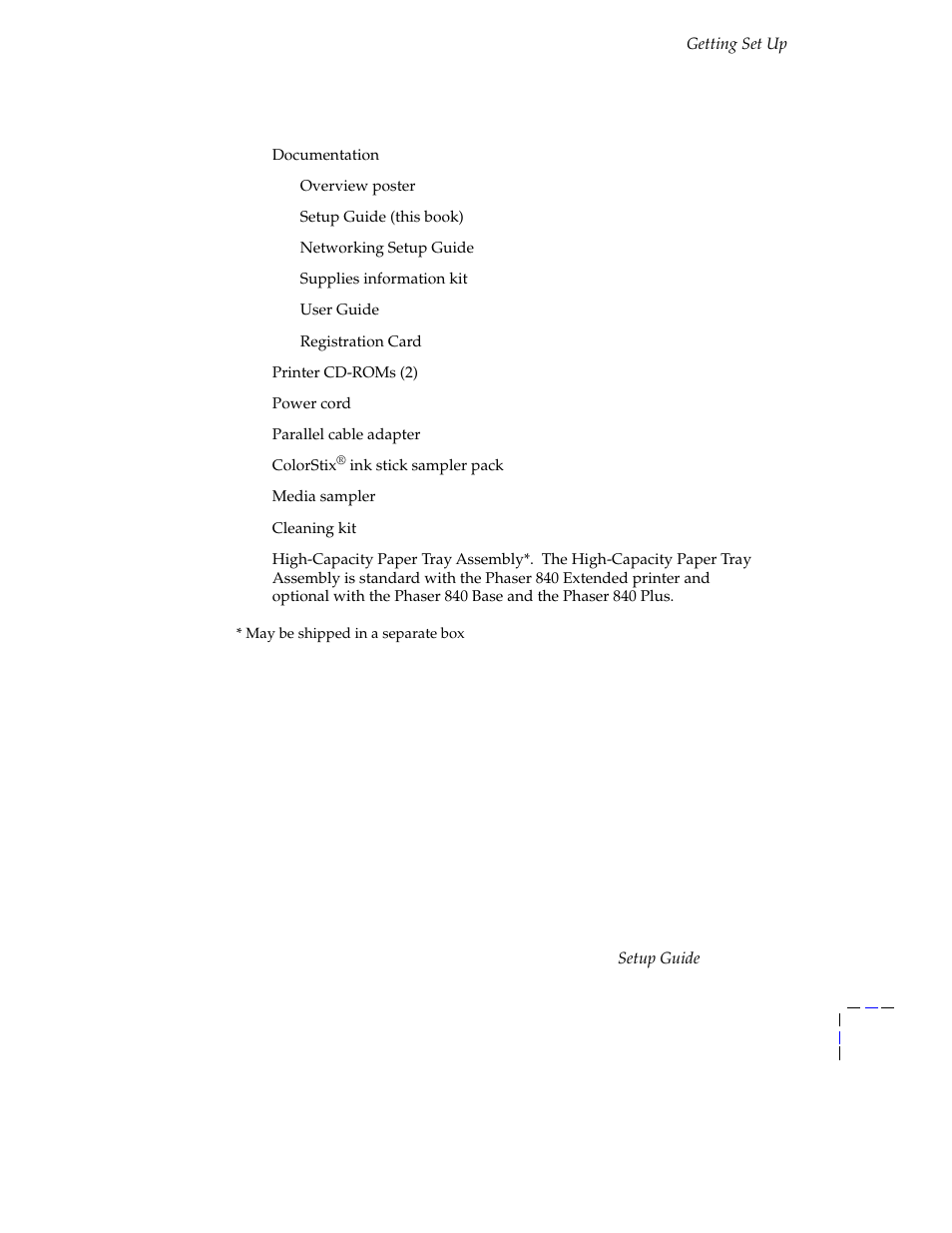 Getting Set Up

Documentation

Overview poster

Setup Guide (this book)

Networking Setup Guide

Supplies information kit

User Guide

Registration Card

Printer CD-ROMs (2)

Power cord

Parallel cable adapter

ColorStix® ink stick sampler pack

Media sampler

Cleaning kit

High-Capacity Paper Tray Assembly*. The High-Capacity Paper Tray Assembly is standard with the Phaser 840 Extended printer and optional with the Phaser 840 Base and the Phaser 840 Plus.

* May be shipped in a separate box

Setup Guide